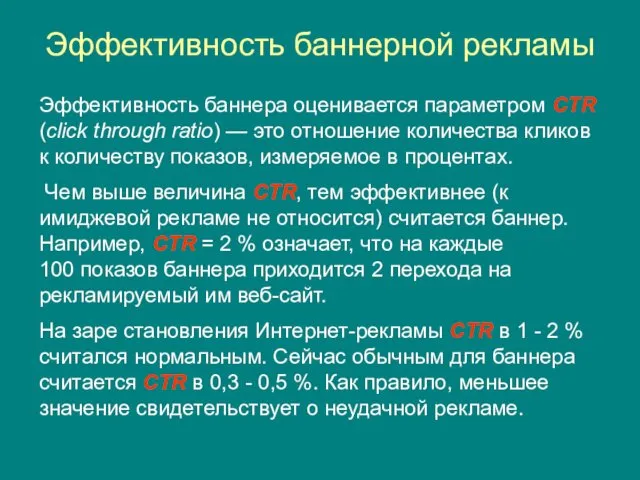 Эффективность баннерной рекламы

Эффективность баннера оценивается параметром CTR (click through ratio) — это отношение количества кликов к количеству показов, измеряемое в процентах.

Чем выше величина CTR, тем эффективнее (к имиджевой рекламе не относится) считается баннер. Например, CTR = 2 % означает, что на каждые 100 показов баннера приходится 2 перехода на рекламируемый им веб-сайт.

На заре становления Интернет-рекламы CTR в 1 - 2 % считался нормальным. Сейчас обычным для баннера считается CTR в 0,3 - 0,5 %. Как правило, меньшее значение свидетельствует о неудачной рекламе.